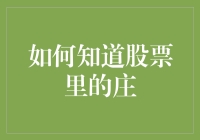 如何知道股票里的庄